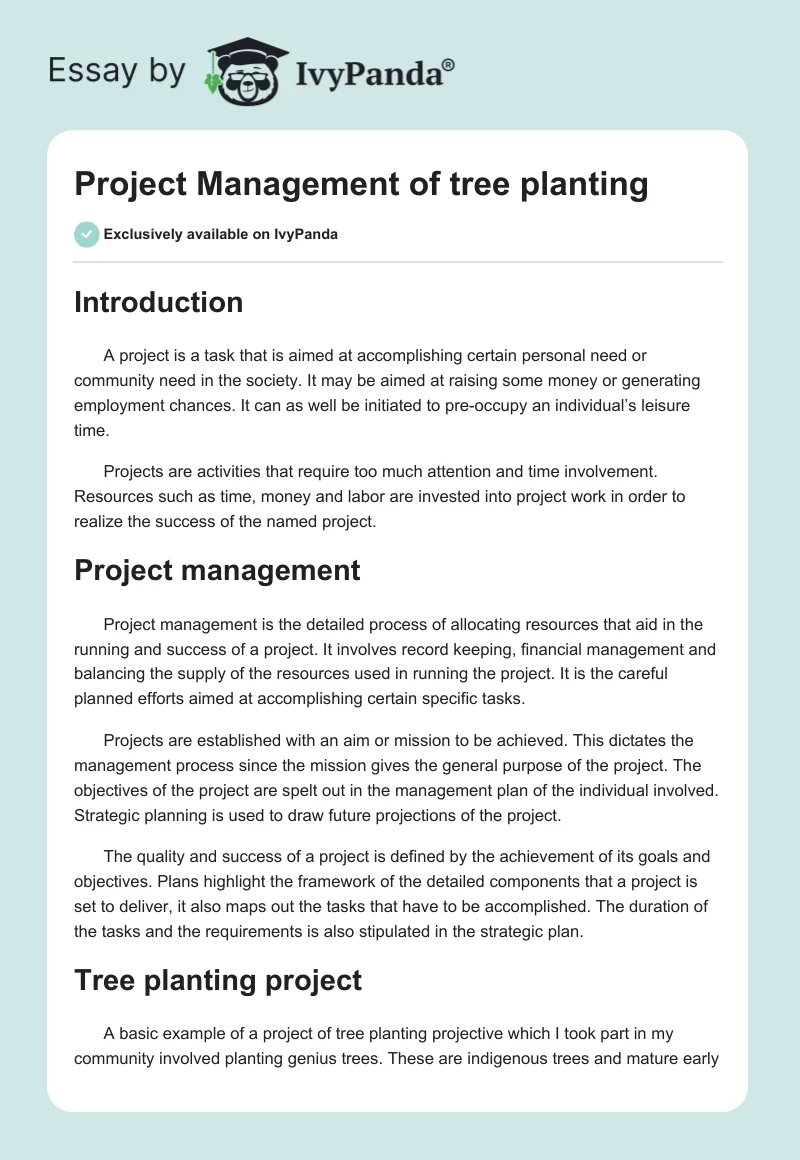 Essay by IvyPanda®

Project Management of tree planting

Exclusively available on IvyPanda

Introduction

A project is a task that is aimed at accomplishing certain personal need or community need in the society. It may be aimed at raising some money or generating employment chances. It can as well be initiated to pre-occupy an individual's leisure time.

Projects are activities that require too much attention and time involvement. Resources such as time, money and labor are invested into project work in order to realize the success of the named project.

Project management

Project management is the detailed process of allocating resources that aid in the running and success of a project. It involves record keeping, financial management and balancing the supply of the resources used in running the project. It is the careful planned efforts aimed at accomplishing certain specific tasks.

Projects are established with an aim or mission to be achieved. This dictates the management process since the mission gives the general purpose of the project. The objectives of the project are spelt out in the management plan of the individual involved. Strategic planning is used to draw future projections of the project.

The quality and success of a project is defined by the achievement of its goals and objectives. Plans highlight the framework of the detailed components that a project is set to deliver, it also maps out the tasks that have to be accomplished. The duration of the tasks and the requirements is also stipulated in the strategic plan.

Tree planting project

A basic example of a project of tree planting projective which I took part in my community involved planting genius trees. These are indigenous trees and mature early